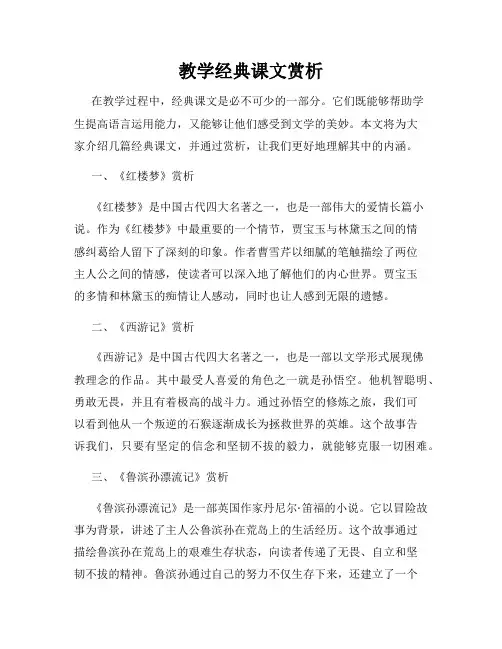 教学经典课文赏析

在教学过程中，经典课文是必不可少的一部分。它们既能够帮助学生提高语言运用能力，又能够让他们感受到文学的美妙。本文将为大家介绍几篇经典课文，并通过赏析，让我们更好地理解其中的内涵。

一、《红楼梦》赏析

《红楼梦》是中国古代四大名著之一，也是一部伟大的爱情长篇小说。作为《红楼梦》中最重要的一个情节，贾宝玉与林黛玉之间的情感纠葛给人留下了深刻的印象。作者曹雪芹以细腻的笔触描绘了两位主人公之间的情感，使读者可以深入地了解他们的内心世界。贾宝玉的多情和林黛玉的痴情让人感动，同时也让人感到无限的遗憾。

二、《西游记》赏析

《西游记》是中国古代四大名著之一，也是一部以文学形式展现佛教理念的作品。其中最受人喜爱的角色之一就是孙悟空。他机智聪明、勇敢无畏，并且有着极高的战斗力。通过孙悟空的修炼之旅，我们可以看到他从一个叛逆的石猴逐渐成长为拯救世界的英雄。这个故事告诉我们，只要有坚定的信念和坚韧不拔的毅力，就能够克服一切困难。

三、《鲁滨孙漂流记》赏析

《鲁滨孙漂流记》是一部英国作家丹尼尔·笛福的小说。它以冒险故事为背景，讲述了主人公鲁滨孙在荒岛上的生活经历。这个故事通过描绘鲁滨孙在荒岛上的艰难生存状态，向读者传递了无畏、自立和坚韧不拔的精神。鲁滨孙通过自己的努力不仅生存下来，还建立了一个